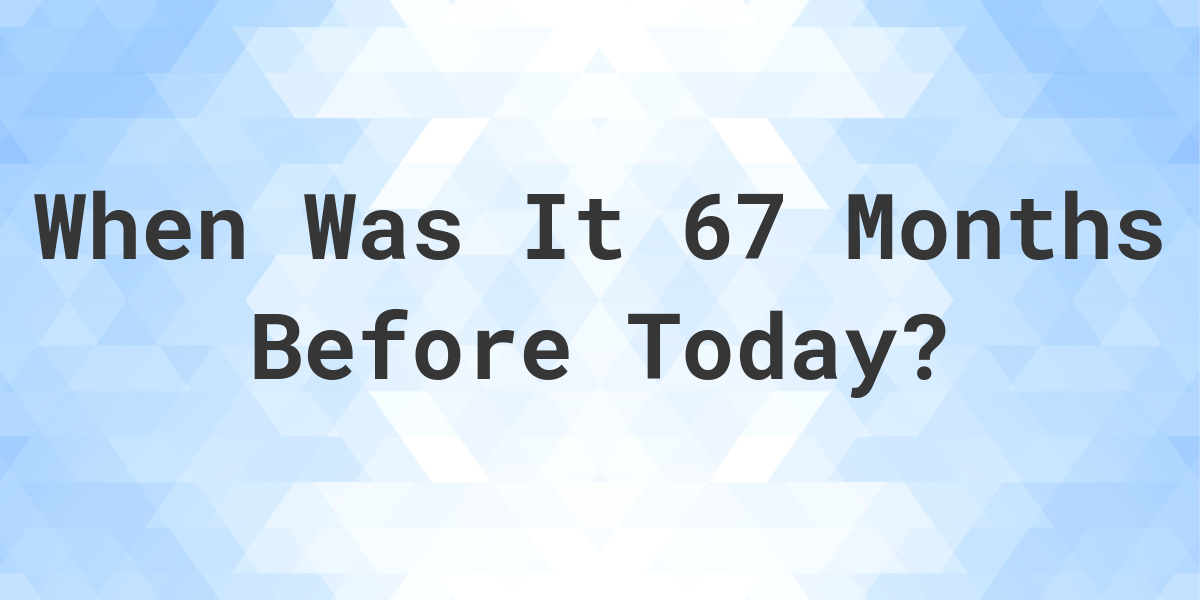 When Was It 67 Months Before Today?